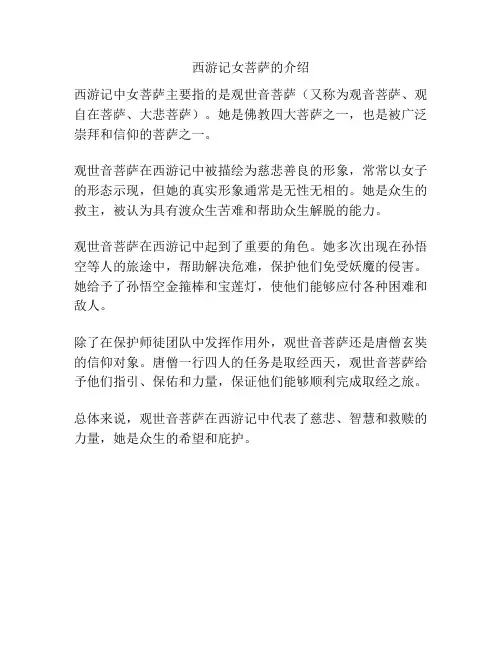 西游记女菩萨的介绍

西游记中女菩萨主要指的是观世音菩萨（又称为观音菩萨、观自在菩萨、大悲菩萨）。她是佛教四大菩萨之一，也是被广泛崇拜和信仰的菩萨之一。

观世音菩萨在西游记中被描绘为慈悲善良的形象，常常以女子的形态示现，但她的真实形象通常是无性无相的。她是众生的救主，被认为具有渡众生苦难和帮助众生解脱的能力。

观世音菩萨在西游记中起到了重要的角色。她多次出现在孙悟空等人的旅途中，帮助解决危难，保护他们免受妖魔的侵害。她给予了孙悟空金箍棒和宝莲灯，使他们能够应付各种困难和敌人。

除了在保护师徒团队中发挥作用外，观世音菩萨还是唐僧玄奘的信仰对象。唐僧一行四人的任务是取经西天，观世音菩萨给予他们指引、保佑和力量，保证他们能够顺利完成取经之旅。

总体来说，观世音菩萨在西游记中代表了慈悲、智慧和救赎的力量，她是众生的希望和庇护。